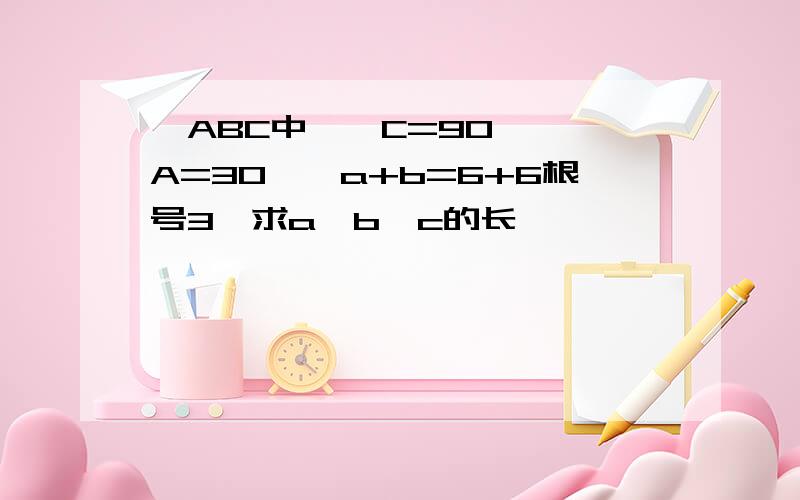 ABC中 C=90 A=30 a+b=6+6根号3 求a b c的长